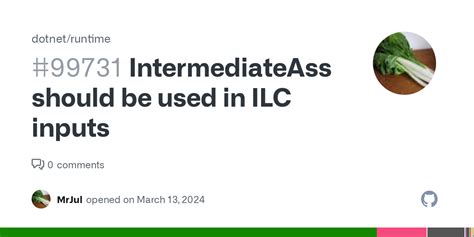 dotnet/runtime

#99731 IntermediateAss should be used in ILC inputs

0 comments

MrJul opened on March 13, 2024